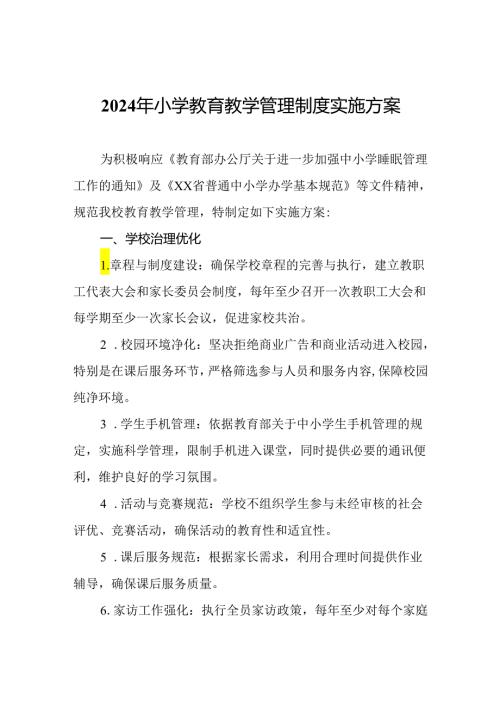 2024年小学教育教学管理制度实施方案

为积极响应《教育部办公厅关于进一步加强中小学睡眠管理工作的通知》及《XX省普通中小学办学基本规范》等文件精神，规范我校教育教学管理，特制定如下实施方案：

一、学校治理优化

1.章程与制度建设：确保学校章程的完善与执行，建立教职工代表大会和家长委员会制度，每年至少召开一次教职工大会和每学期至少一次家长会议，促进家校共治。

2．校园环境净化：坚决拒绝商业广告和商业活动进入校园，特别是在课后服务环节，严格筛选参与人员和服务内容，保障校园纯净环境。

3．学生手机管理：依据教育部关于中小学生手机管理的规定，实施科学管理，限制手机进入课堂，同时提供必要的通讯便利，维护良好的学习氛围。

4．活动与竞赛规范：学校不组织学生参与未经审核的社会评优、竞赛活动，确保活动的教育性和适宜性。

5．课后服务规范：根据家长需求，利用合理时间提供作业辅导，确保课后服务质量。

6.家访工作强化：执行全员家访政策，每年至少对每个家庭